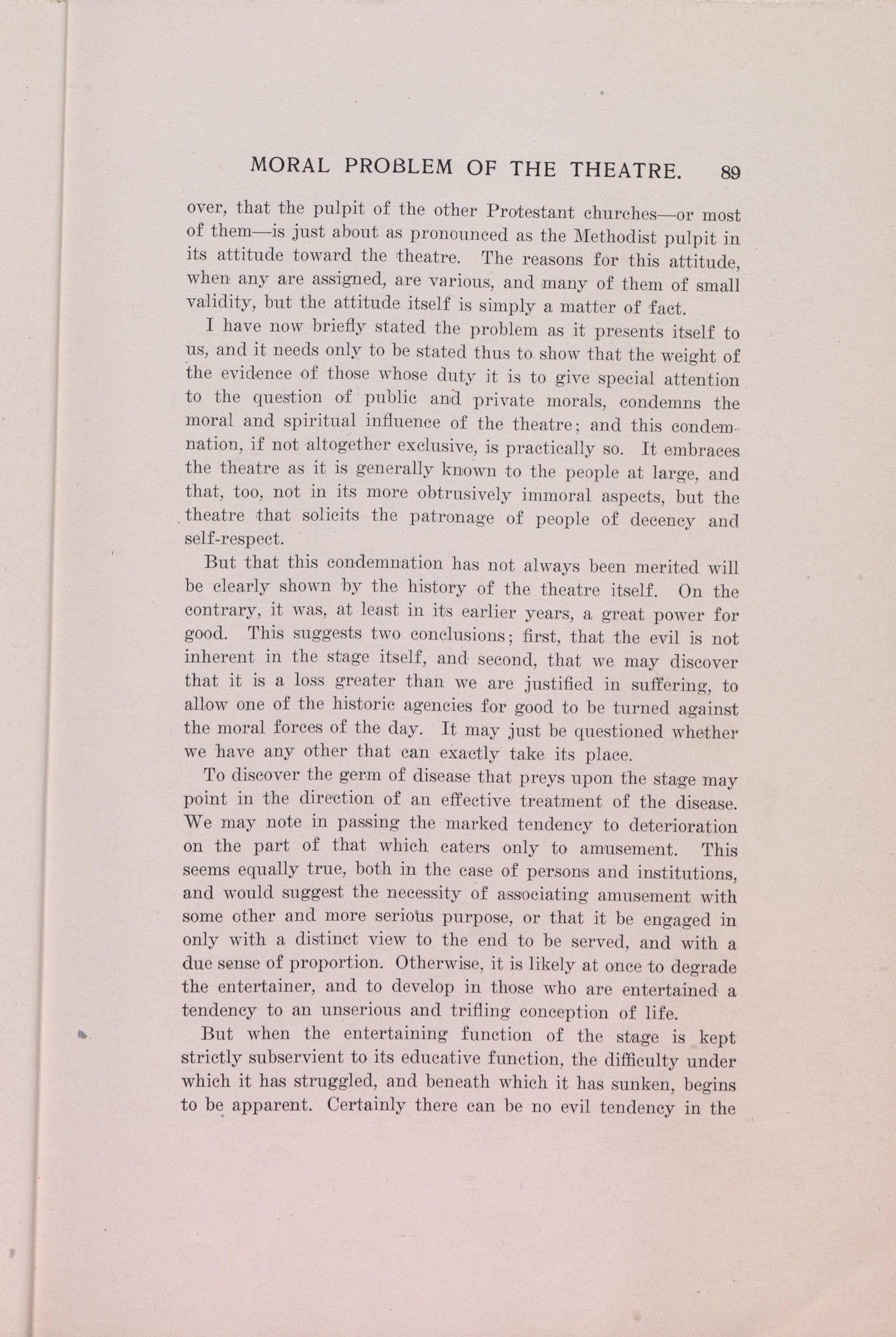 MORAL PROBLEM OF THE THEATRE. 89

over, that the pulpit of the other Protestant churches—or most of them—is just about as pronounced as the Methodist pulpit in its attitude toward the theatre. The reasons for this attitude, when any are assigned, are various, and many of them of small validity, but the attitude itself is simply a matter of fact.

I have now briefly stated the problem as it presents itself to us, and it needs only to be stated thus to show that the weight of the evidence of those whose duty it is to give special attention to the question of public and private morals, condemns the moral and spiritual influence of the theatre; and this condemnation, if not altogether exclusive, is practically so. It embraces the theatre as it is generally known to the people at large, and that, too, not in its more obtrusively immoral aspects, but the theatre that solicits the patronage of people of decency and self-respect.

But that this condemnation has not always been merited will be clearly shown by the history of the theatre itself. On the contrary, it was, at least in its earlier years, a great power for good. This suggests two conclusions; first, that the evil is not inherent in the stage itself, and second, that we may discover that it is a loss greater than we are justified in suffering, to allow one of the historic agencies for good to be turned against the moral forces of the day. It may just be questioned whether we have any other that can exactly take its place.

To discover the germ of disease that preys upon the stage may point in the direction of an effective treatment of the disease. We may note in passing the marked tendency to deterioration on the part of that which caters only to amusement. This seems equally true, both in the case of persons and institutions, and would suggest the necessity of associating amusement with some other and more serious purpose, or that it be engaged in only with a distinct view to the end to be served, and with a due sense of proportion. Otherwise, it is likely at once to degrade the entertainer, and to develop in those who are entertained a tendency to an unserious and trifling conception of life.

But when the entertaining function of the stage is kept strictly subservient to its educative function, the difficulty under which it has struggled, and beneath which it has sunken, begins to be apparent. Certainly there can be no evil tendency in the